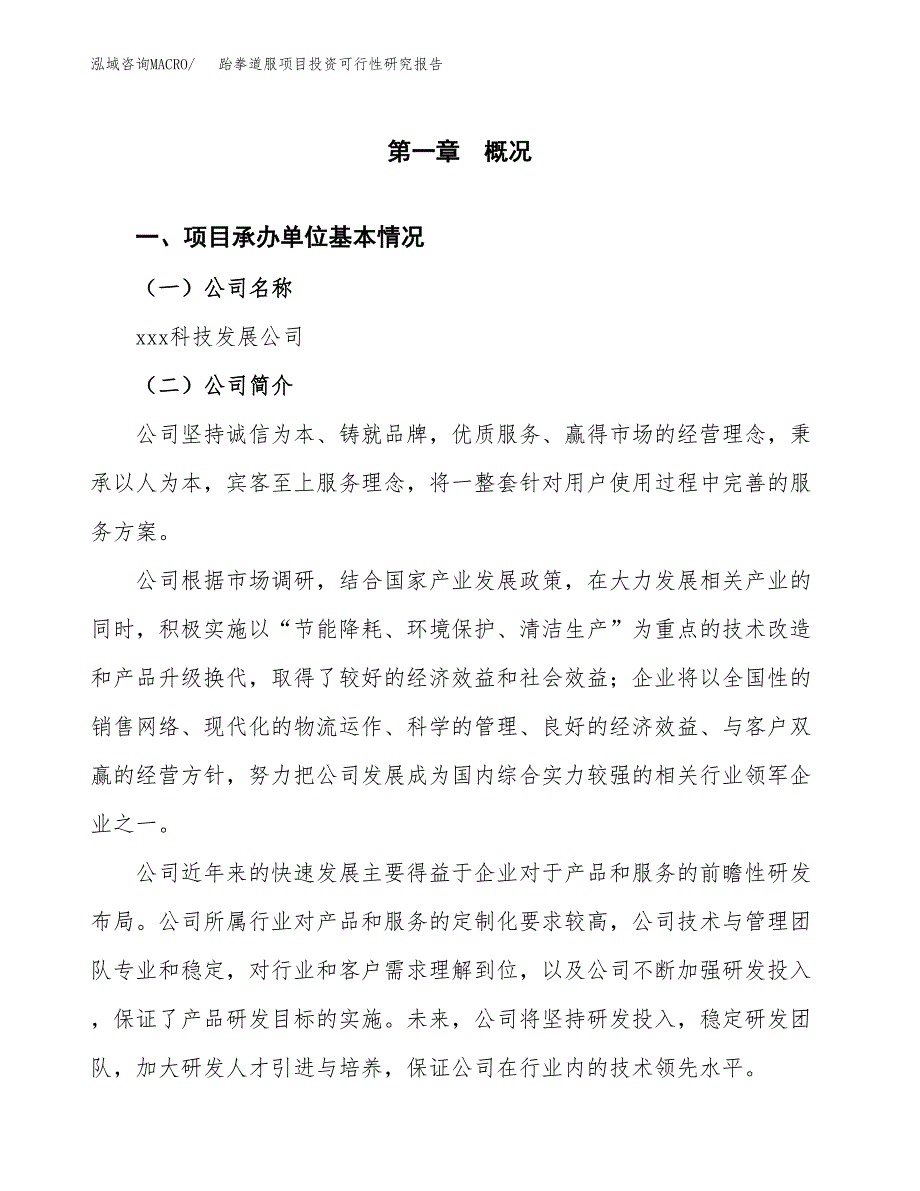 泓域咨询MACRO/　　跆拳道服项目投资可行性研究报告

第一章　概况

一、项目承办单位基本情况

（一）公司名称

xxx科技发展公司

（二）公司简介

公司坚持诚信为本、铸就品牌，优质服务、赢得市场的经营理念，秉承以人为本，宾客至上服务理念，将一整套针对用户使用过程中完善的服务方案。

公司根据市场调研，结合国家产业发展政策，在大力发展相关产业的同时，积极实施以“节能降耗、环境保护、清洁生产”为重点的技术改造和产品升级换代，取得了较好的经济效益和社会效益；企业将以全国性的销售网络、现代化的物流运作、科学的管理、良好的经济效益、与客户双赢的经营方针，努力把公司发展成为国内综合实力较强的相关行业领军企业之一。

公司近年来的快速发展主要得益于企业对于产品和服务的前瞻性研发布局。公司所属行业对产品和服务的定制化要求较高，公司技术与管理团队专业和稳定，对行业和客户需求理解到位，以及公司不断加强研发投入，保证了产品研发目标的实施。未来，公司将坚持研发投入，稳定研发团队，加大研发人才引进与培养，保证公司在行业内的技术领先水平。